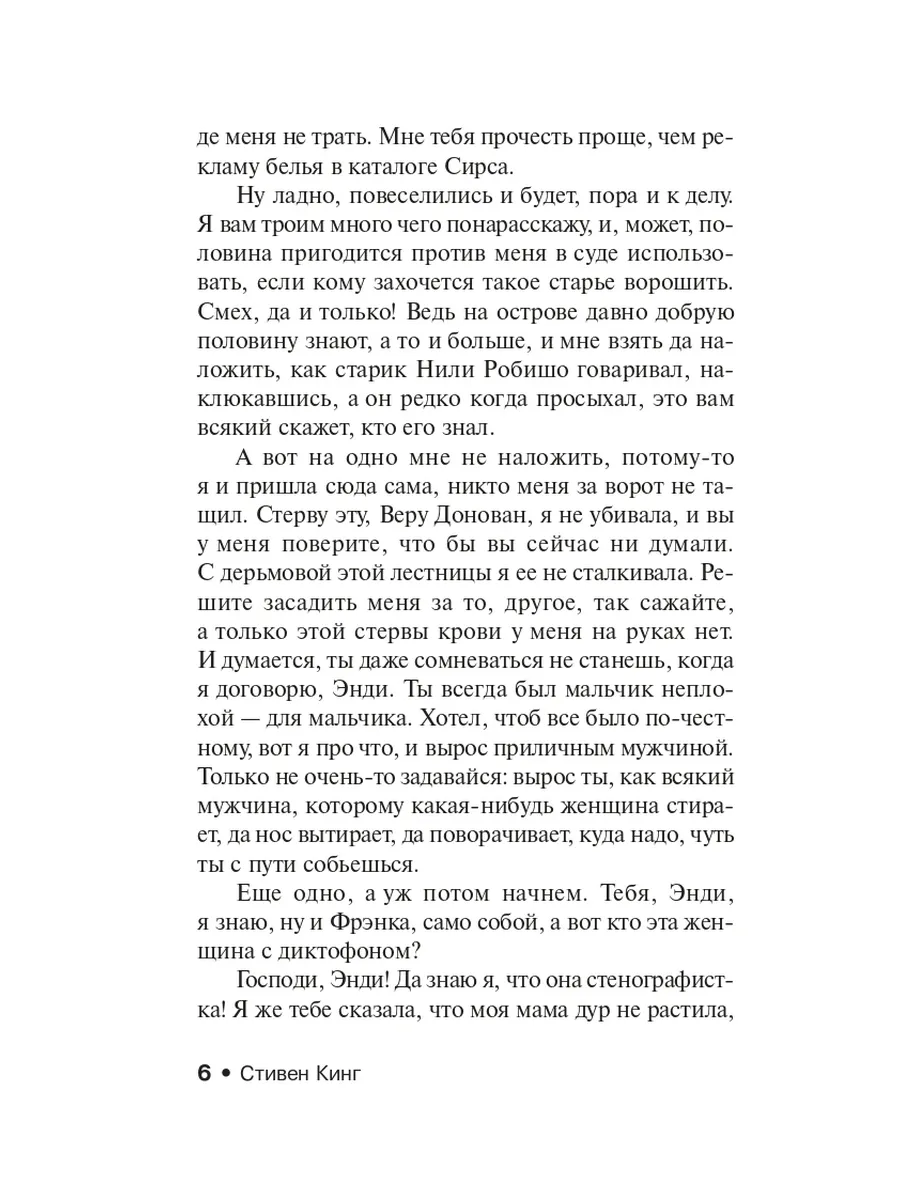 де меня не трать. Мне тебя прочесть проще, чем рекламу белья в каталоге Сирса.

Ну ладно, повеселились и будет, пора и к делу. Я вам троим много чего понарасскажу, и, может, половина пригодится против меня в суде использовать, если кому захочется такое старье ворошить. Смех, да и только! Ведь на острове давно добрую половину знают, а то и больше, и мне взять да наложить, как старик Нили Робишо говаривал, наклюкавшись, а он редко когда просыхал, это вам всякий скажет, кто его знал.

А вот на одно мне не наложить, потому-то я и пришла сюда сама, никто меня за ворот не тащил. Стерву эту, Веру Донован, я не убивала, и вы у меня поверите, что бы вы сейчас ни думали. С дерьмовой этой лестницы я ее не сталкивала. Решите засадить меня за то, другое, так сажайте, а только этой стервы крови у меня на руках нет. И думается, ты даже сомневаться не станешь, когда я договорю, Энди. Ты всегда был мальчик неплохой — для мальчика. Хотел, чтоб все было по-честному, вот я про что, и вырос приличным мужчиной. Только не очень-то задавайся: вырос ты, как всякий мужчина, которому какая-нибудь женщина стирает, да нос вытирает, да поворачивает, куда надо, чуть ты с пути собьешься.

Еще одно, а уж потом начнем. Тебя, Энди, я знаю, ну и Фрэнка, само собой, а вот кто эта женщина с диктофоном?

Господи, Энди! Да знаю я, что она стенографистка! Я же тебе сказала, что моя мама дур не растила,

6 • Стивен Кинг